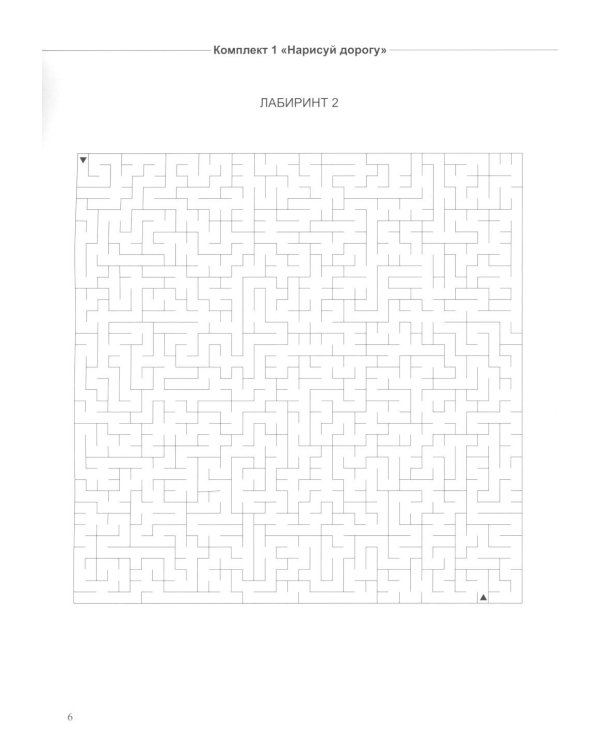 Комплект 1 «Нарисуй дорогу»

ЛАБИРИНТ 2

6